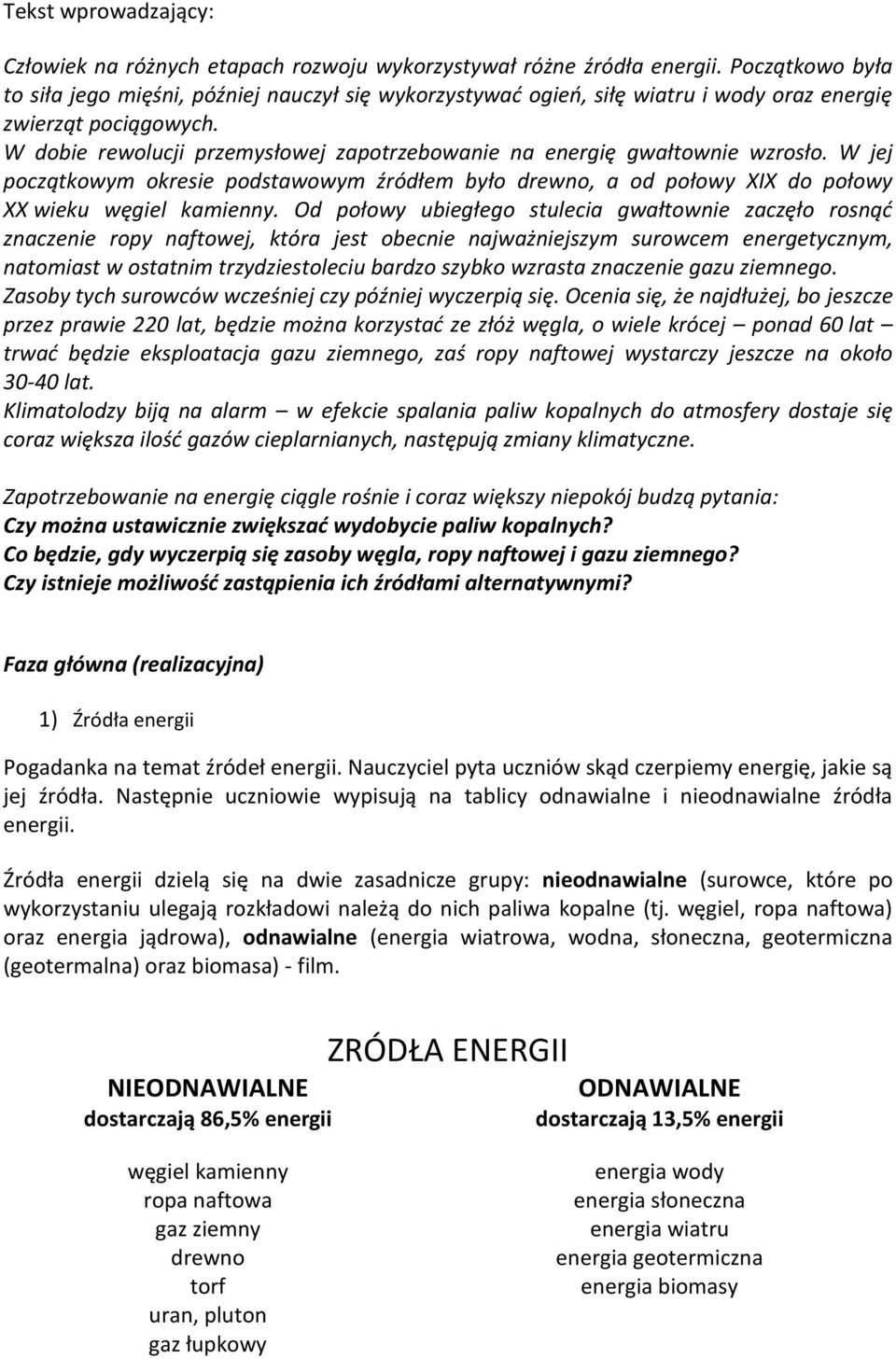 Tekst wprowadzający:

Człowiek na różnych etapach rozwoju wykorzystywał różne źródła energii. Początkowo była to siła jego mięśni, później nauczył się wykorzystywać ogień, siłę wiatru i wody oraz energię zwierząt pociągowych.
W dobie rewolucji przemysłowej zapotrzebowanie na energię gwałtownie wzrosło. W jej początkowym okresie podstawowym źródłem było drewno, a od połowy XIX do połowy XX wieku węgiel kamienny. Od połowy ubiegłego stulecia gwałtownie zaczęło rosnąć znaczenie ropy naftowej, która jest obecnie najważniejszym surowcem energetycznym, natomiast w ostatnim trzydziestoleciu bardzo szybko wzrasta znaczenie gazu ziemnego.
Zasoby tych surowców wcześniej czy później wyczerpią się. Ocenia się, że najdłużej, bo jeszcze przez prawie 220 lat, będzie można korzystać ze złóż węgla, o wiele krócej – ponad 60 lat – trwać będzie eksploatacja gazu ziemnego, zaś ropy naftowej wystarczy jeszcze na około 30-40 lat.
Klimatolodzy biją na alarm – w efekcie spalania paliw kopalnych do atmosfery dostaje się coraz większa ilość gazów cieplarnianych, następują zmiany klimatyczne.

Zapotrzebowanie na energię ciągle rośnie i coraz większy niepokój budzą pytania:
Czy można ustawicznie zwiększać wydobycie paliw kopalnych?
Co będzie, gdy wyczerpią się zasoby węgla, ropy naftowej i gazu ziemnego?
Czy istnieje możliwość zastąpienia ich źródłami alternatywnymi?

Faza główna (realizacyjna)

1) Źródła energii

Pogadanka na temat źródeł energii. Nauczyciel pyta uczniów skąd czerpiemy energię, jakie są jej źródła. Następnie uczniowie wypisują na tablicy odnawialne i nieodnawialne źródła energii.

Źródła energii dzielą się na dwie zasadnicze grupy: nieodnawialne (surowce, które po wykorzystaniu ulegają rozkładowi należą do nich paliwa kopalne (tj. węgiel, ropa naftowa) oraz energia jądrowa), odnawialne (energia wiatrowa, wodna, słoneczna, geotermiczna (geotermalna) oraz biomasa) - film.

ZRÓDŁA ENERGII

NIEODNAWIALNE
dostarczają 86,5% energii

węgiel kamienny
ropa naftowa
gaz ziemny
drewno
torf
uran, pluton
gaz łupkowy

ODNAWIALNE
dostarczają 13,5% energii

energia wody
energia słoneczna
energia wiatru
energia geotermiczna
energia biomasy